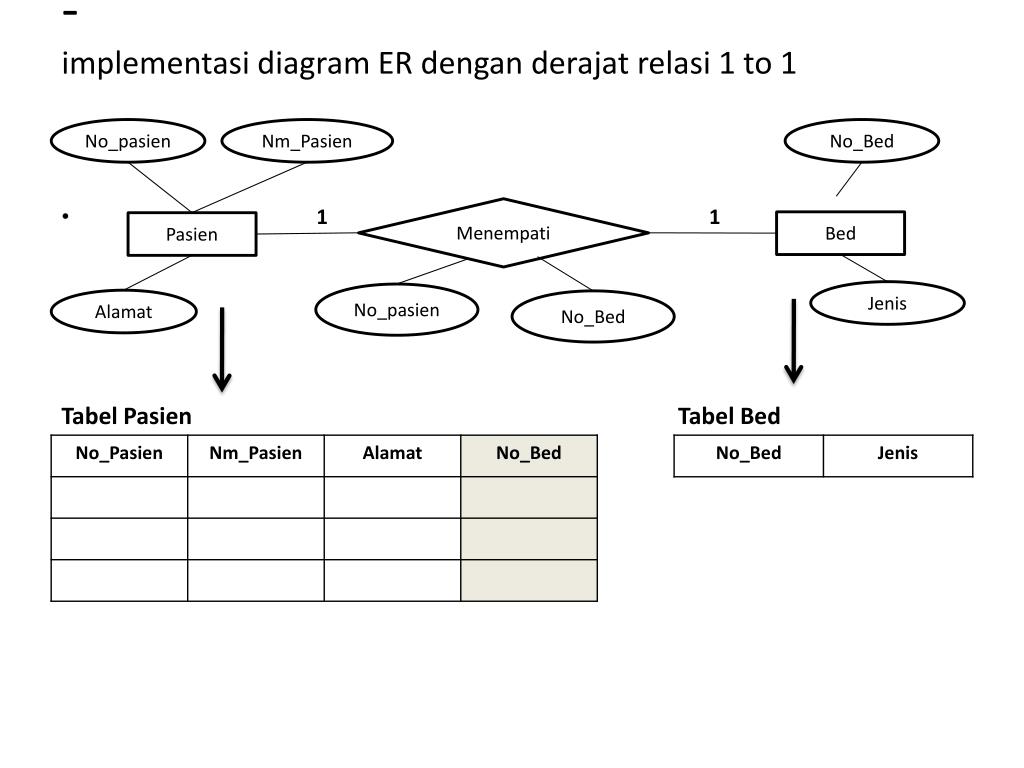 -
implementasi diagram ER dengan derajat relasi 1 to 1

No_pasien
Nm_Pasien
No_Bed

•
Pasien
1
Menempati
1
Bed

Alamat
No_pasien
No_Bed
Jenis

Tabel Pasien

| No_Pasien | Nm_Pasien | Alamat | No_Bed |
|---|---|---|---|
| | | | |
| | | | |
| | | | |

Tabel Bed

| No_Bed | Jenis |
|---|---|